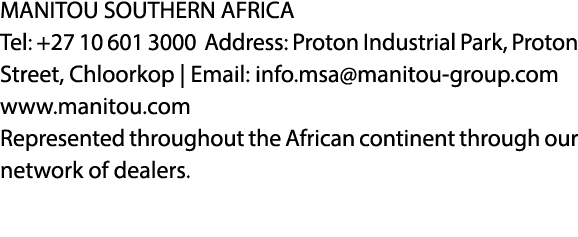 MANITOU SOUTHERN AFRICA
Tel: +27 10 601 3000 Address: Proton Industrial Park, Proton Street, Chloorkop | Email: info.msa@manitou-group.com
www.manitou.com
Represented throughout the African continent through our network of dealers.